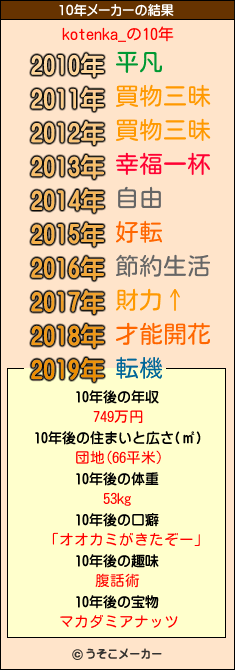 10年メーカーの結果

kotenka_の10年

2010年 平凡
2011年 買物三昧
2012年 買物三昧
2013年 幸福一杯
2014年 自由
2015年 好転
2016年 節約生活
2017年 財力↑
2018年 才能開花
2019年 転機

10年後の年収
749万円
10年後の住まいと広さ(㎡)
団地(66平米)
10年後の体重
53kg
10年後の口癖
「オオカミがきたぞー」
10年後の趣味
腹話術
10年後の宝物
マカダミアナッツ

© うそこメーカー